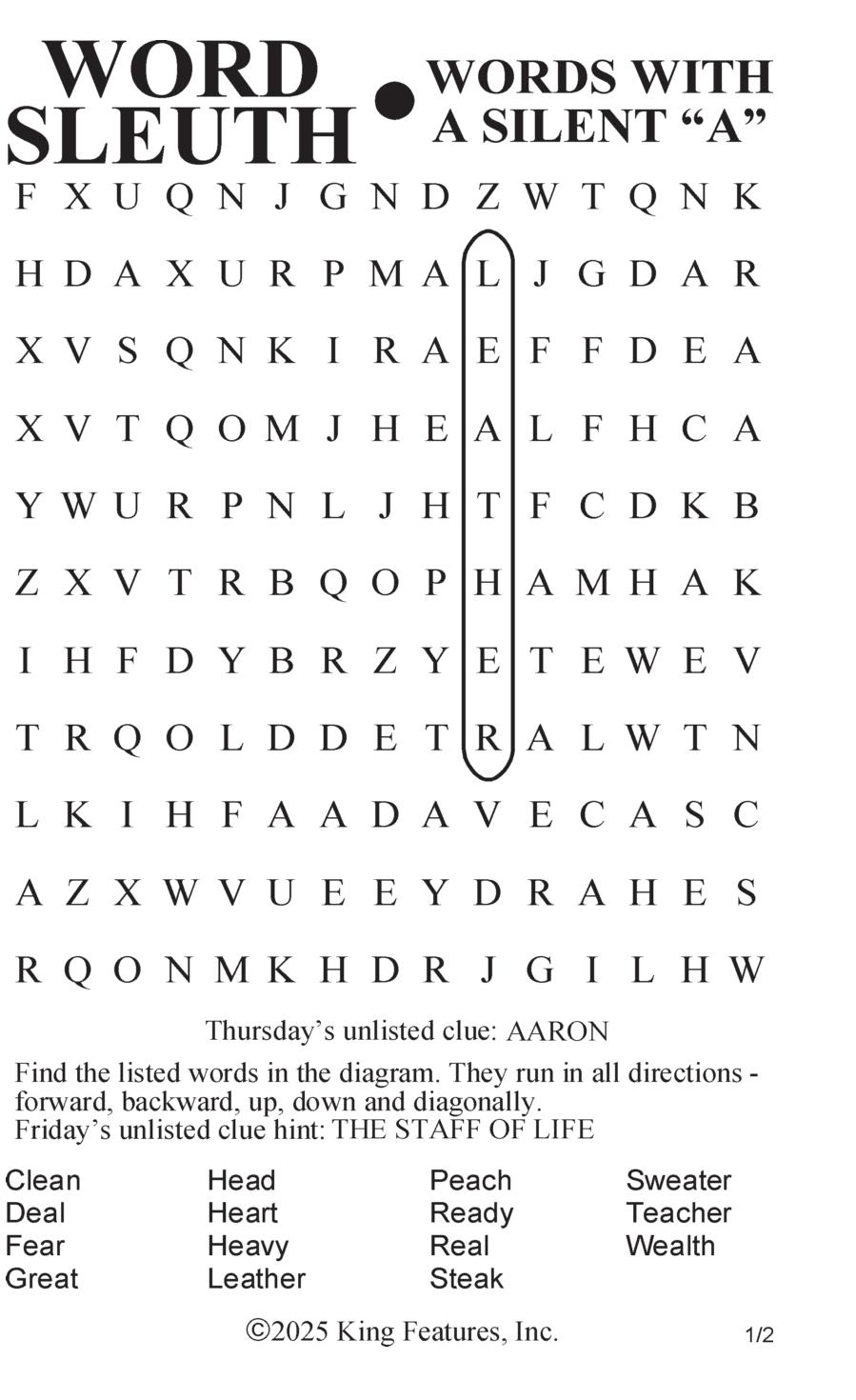 WORD SLEUTH • WORDS WITH A SILENT "A"

F X U Q N J G N D Z W T Q N K

H D A X U R P M A L J G D A R

X V S Q N K I R A E F F D E A

X V T Q O M J H E A L F H C A

Y W U R P N L J H T F C D K B

Z X V T R B Q O P H A M H A K

I H F D Y B R Z Y E T E W E V

T R Q O L D D E T R A L W T N

L K I H F A A D A V E C A S C

A Z X W V U E E Y D R A H E S

R Q O N M K H D R J G I L H W

Thursday's unlisted clue: AARON

Find the listed words in the diagram. They run in all directions - forward, backward, up, down and diagonally.
Friday's unlisted clue hint: THE STAFF OF LIFE

Clean
Deal
Fear
Great

Head
Heart
Heavy
Leather

Peach
Ready
Real
Steak

Sweater
Teacher
Wealth

©2025 King Features, Inc.

1/2